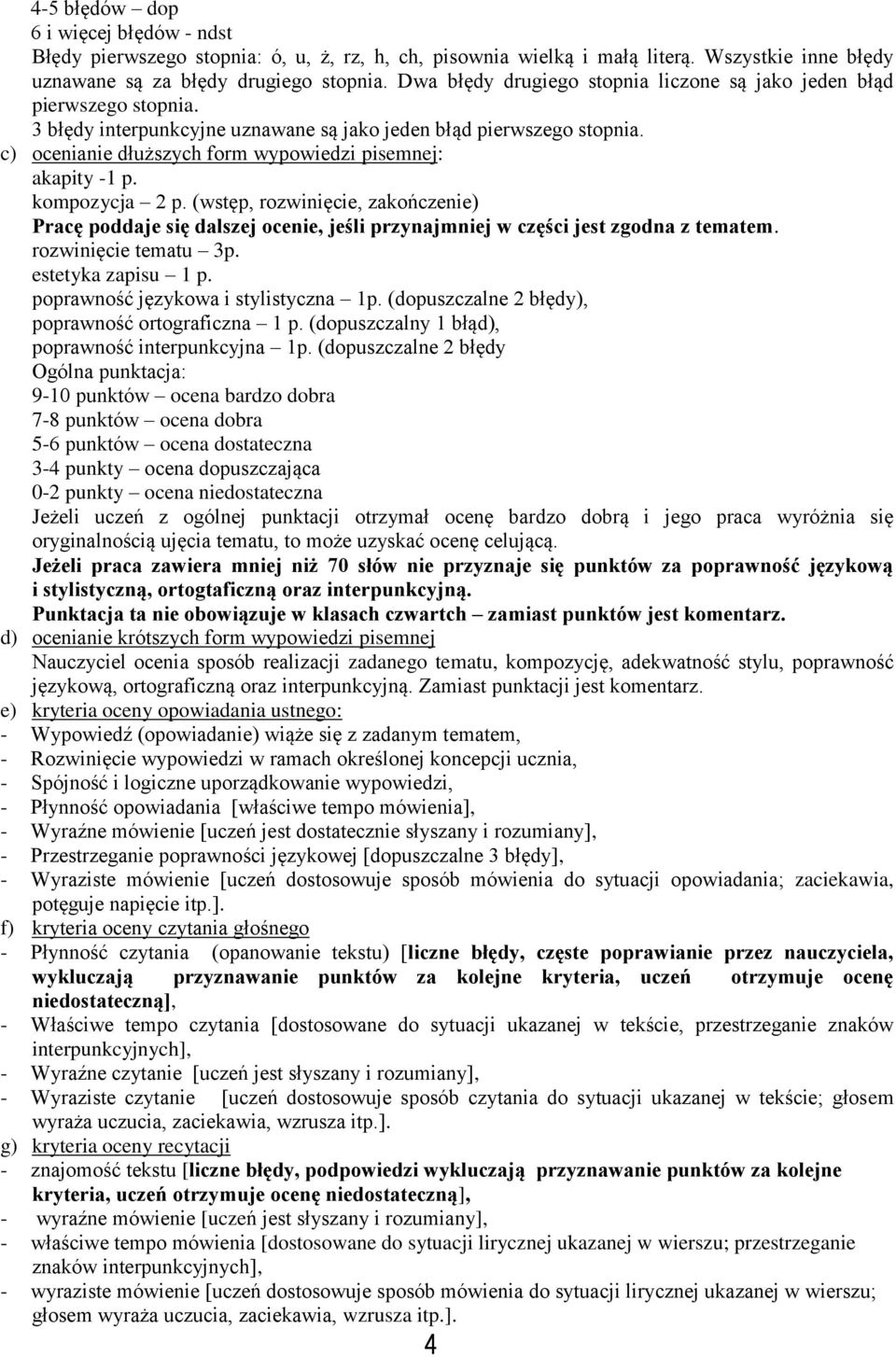 4-5 błędów – dop
6 i więcej błędów - ndst
Błędy pierwszego stopnia: ó, u, ż, rz, h, ch, pisownia wielką i małą literą. Wszystkie inne błędy uznawane są za błędy drugiego stopnia. Dwa błędy drugiego stopnia liczone są jako jeden błąd pierwszego stopnia.
3 błędy interpunkcyjne uznawane są jako jeden błąd pierwszego stopnia.
c) ocenianie dłuższych form wypowiedzi pisemnej:
akapity -1 p.
kompozycja – 2 p. (wstęp, rozwinięcie, zakończenie)
Pracę poddaje się dalszej ocenie, jeśli przynajmniej w części jest zgodna z tematem.
rozwinięcie tematu – 3p.
estetyka zapisu – 1 p.
poprawność językowa i stylistyczna – 1p. (dopuszczalne 2 błędy),
poprawność ortograficzna – 1 p. (dopuszczalny 1 błąd),
poprawność interpunkcyjna – 1p. (dopuszczalne 2 błędy
Ogólna punktacja:
9-10 punktów – ocena bardzo dobra
7-8 punktów – ocena dobra
5-6 punktów – ocena dostateczna
3-4 punkty – ocena dopuszczająca
0-2 punkty – ocena niedostateczna
Jeżeli uczeń z ogólnej punktacji otrzymał ocenę bardzo dobrą i jego praca wyróżnia się oryginalnością ujęcia tematu, to może uzyskać ocenę celującą.
Jeżeli praca zawiera mniej niż 70 słów nie przyznaje się punktów za poprawność językową i stylistyczną, ortogtaficzną oraz interpunkcyjną.
Punktacja ta nie obowiązuje w klasach czwartch – zamiast punktów jest komentarz.
d) ocenianie krótszych form wypowiedzi pisemnej
Nauczyciel ocenia sposób realizacji zadanego tematu, kompozycję, adekwatność stylu, poprawność językową, ortograficzną oraz interpunkcyjną. Zamiast punktacji jest komentarz.
e) kryteria oceny opowiadania ustnego:
- Wypowiedź (opowiadanie) wiąże się z zadanym tematem,
- Rozwinięcie wypowiedzi w ramach określonej koncepcji ucznia,
- Spójność i logiczne uporządkowanie wypowiedzi,
- Płynność opowiadania [właściwe tempo mówienia],
- Wyraźne mówienie [uczeń jest dostatecznie słyszany i rozumiany],
- Przestrzeganie poprawności językowej [dopuszczalne 3 błędy],
- Wyraziste mówienie [uczeń dostosowuje sposób mówienia do sytuacji opowiadania; zaciekawia, potęguje napięcie itp.].
f) kryteria oceny czytania głośnego
- Płynność czytania (opanowanie tekstu) [liczne błędy, częste poprawianie przez nauczyciela, wykluczają przyznawanie punktów za kolejne kryteria, uczeń otrzymuje ocenę niedostateczną],
- Właściwe tempo czytania [dostosowane do sytuacji ukazanej w tekście, przestrzeganie znaków interpunkcyjnych],
- Wyraźne czytanie [uczeń jest słyszany i rozumiany],
- Wyraziste czytanie [uczeń dostosowuje sposób czytania do sytuacji ukazanej w tekście; głosem wyraża uczucia, zaciekawia, wzrusza itp.].
g) kryteria oceny recytacji
- znajomość tekstu [liczne błędy, podpowiedzi wykluczają przyznawanie punktów za kolejne kryteria, uczeń otrzymuje ocenę niedostateczną],
- wyraźne mówienie [uczeń jest słyszany i rozumiany],
- właściwe tempo mówienia [dostosowane do sytuacji lirycznej ukazanej w wierszu; przestrzeganie znaków interpunkcyjnych],
- wyraziste mówienie [uczeń dostosowuje sposób mówienia do sytuacji lirycznej ukazanej w wierszu; głosem wyraża uczucia, zaciekawia, wzrusza itp.].
4